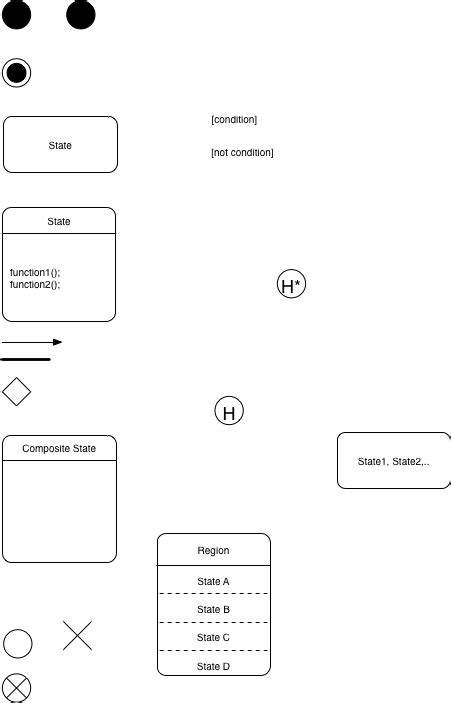 State

[condition]

[not condition]

State

function1();
function2();

H*

H

Composite State

State1, State2,..

Region

State A

State B

State C

State D